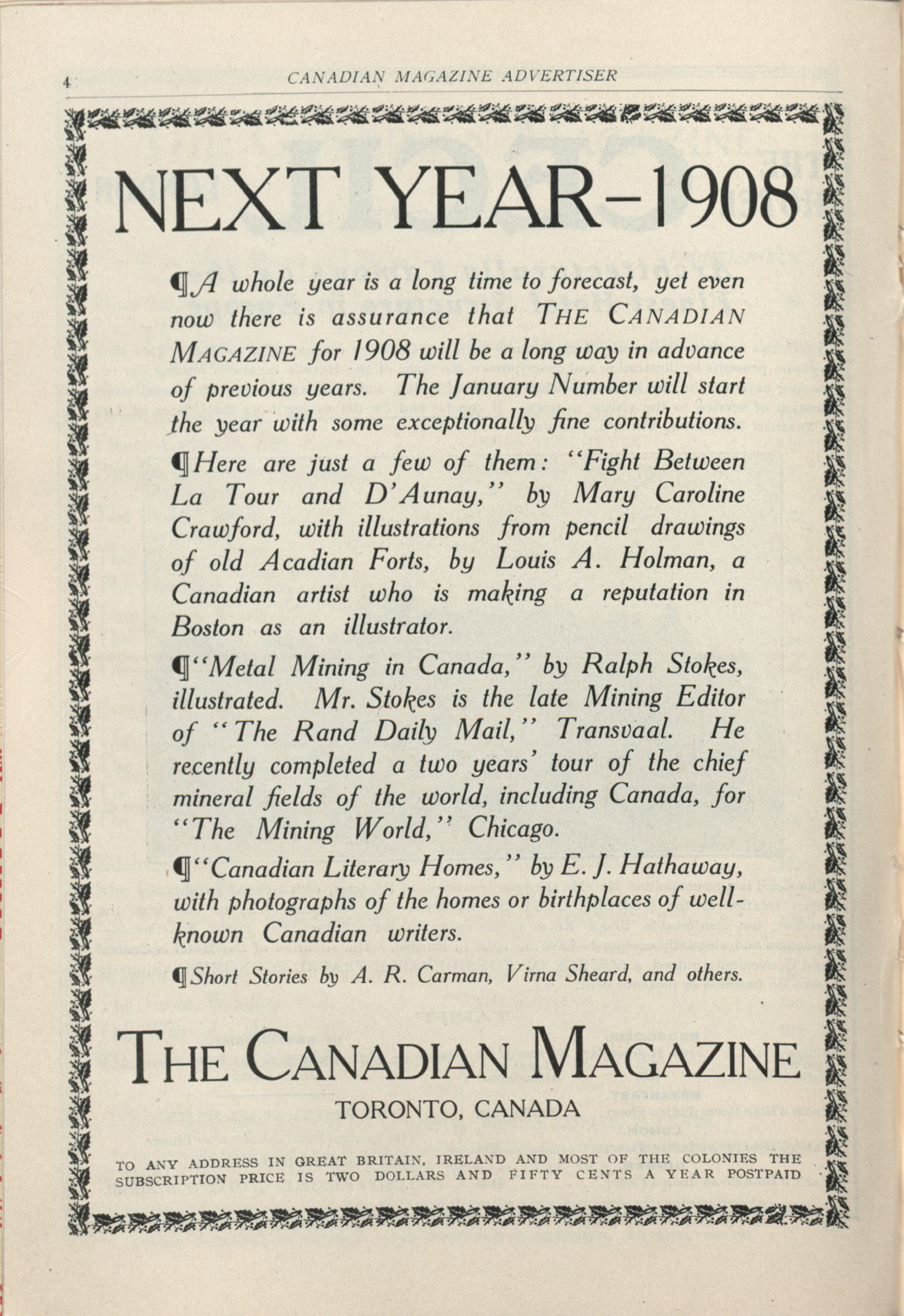 4 CANADIAN MAGAZINE ADVERTISER

NEXT YEAR–1908

¶A whole year is a long time to forecast, yet even now there is assurance that THE CANADIAN MAGAZINE for 1908 will be a long way in advance of previous years. The January Number will start the year with some exceptionally fine contributions.

¶Here are just a few of them: "Fight Between La Tour and D'Aunay," by Mary Caroline Crawford, with illustrations from pencil drawings of old Acadian Forts, by Louis A. Holman, a Canadian artist who is making a reputation in Boston as an illustrator.

¶"Metal Mining in Canada," by Ralph Stokes, illustrated. Mr. Stokes is the late Mining Editor of "The Rand Daily Mail," Transvaal. He recently completed a two years' tour of the chief mineral fields of the world, including Canada, for "The Mining World," Chicago.

¶"Canadian Literary Homes," by E. J. Hathaway, with photographs of the homes or birthplaces of well-known Canadian writers.

¶Short Stories by A. R. Carman, Virna Sheard, and others.

THE CANADIAN MAGAZINE

TORONTO, CANADA

TO ANY ADDRESS IN GREAT BRITAIN, IRELAND AND MOST OF THE COLONIES THE SUBSCRIPTION PRICE IS TWO DOLLARS AND FIFTY CENTS A YEAR POSTPAID